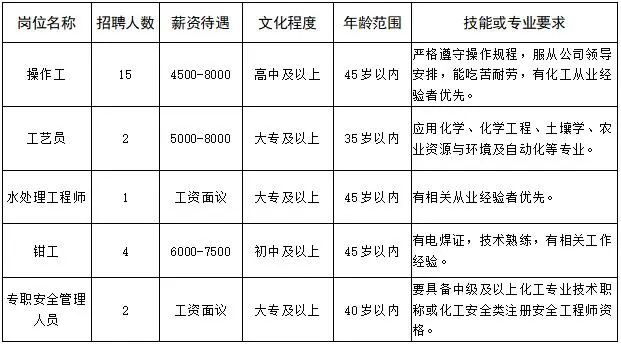 | 岗位名称 | 招聘人数 | 薪资待遇 | 文化程度 | 年龄范围 | 技能或专业要求 |
|---|---|---|---|---|---|
| 操作工 | 15 | 4500-8000 | 高中及以上 | 45岁以内 | 严格遵守操作规程，服从公司领导安排，能吃苦耐劳，有化工从业经验者优先。 |
| 工艺员 | 2 | 5000-8000 | 大专及以上 | 35岁以内 | 应用化学、化学工程、土壤学、农业资源与环境及自动化等专业。 |
| 水处理工程师 | 1 | 工资面议 | 大专及以上 | 45岁以内 | 有相关从业经验者优先。 |
| 钳工 | 4 | 6000-7500 | 初中及以上 | 45岁以内 | 有电焊证，技术熟练，有相关工作经验。 |
| 专职安全管理人员 | 2 | 工资面议 | 大专及以上 | 40岁以内 | 要具备中级及以上化工专业技术职称或化工安全类注册安全工程师资格。 |